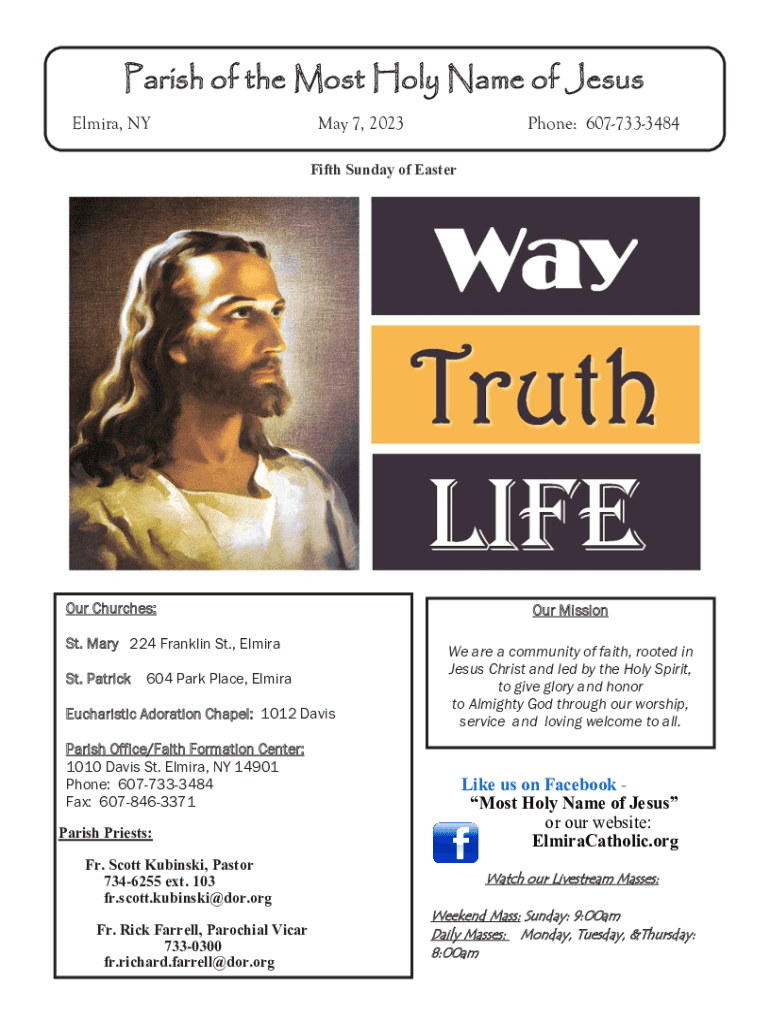 Parish of the Most Holy Name of Jesus

Elmira, NY May 7, 2023 Phone: 607-733-3484

Fifth Sunday of Easter

Way

Truth

LIFE

Our Churches:

St. Mary 224 Franklin St., Elmira

St. Patrick 604 Park Place, Elmira

Eucharistic Adoration Chapel: 1012 Davis

Parish Office/Faith Formation Center:
1010 Davis St. Elmira, NY 14901
Phone: 607-733-3484
Fax: 607-846-3371

Parish Priests:

Fr. Scott Kubinski, Pastor
734-6255 ext. 103
fr.scott.kubinski@dor.org

Fr. Rick Farrell, Parochial Vicar
733-0300
fr.richard.farrell@dor.org

Our Mission

We are a community of faith, rooted in Jesus Christ and led by the Holy Spirit, to give glory and honor to Almighty God through our worship, service and loving welcome to all.

Like us on Facebook -
"Most Holy Name of Jesus"
or our website:
ElmiraCatholic.org

Watch our Livestream Masses:

Weekend Mass: Sunday: 9:00am
Daily Masses: Monday, Tuesday, &Thursday: 8:00am